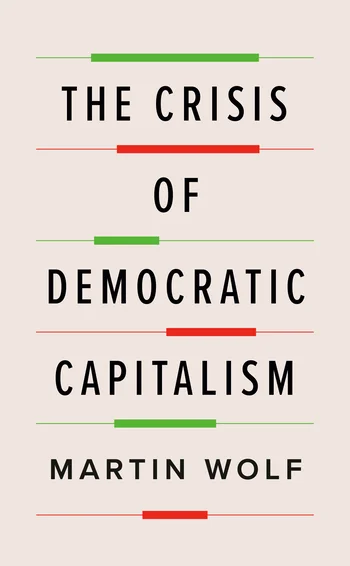 THE CRISIS
OF
DEMOCRATIC
CAPITALISM

MARTIN WOLF